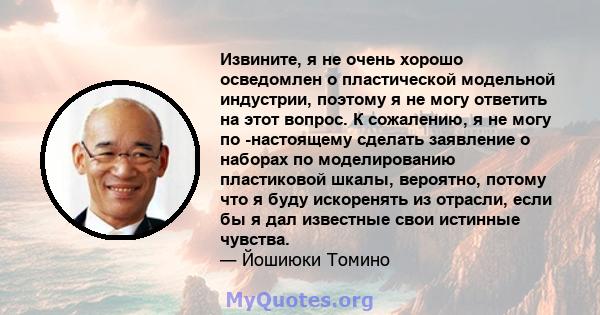 Извините, я не очень хорошо осведомлен о пластической модельной индустрии, поэтому я не могу ответить на этот вопрос. К сожалению, я не могу по -настоящему сделать заявление о наборах по моделированию пластиковой шкалы, вероятно, потому что я буду искоренять из отрасли, если бы я дал известные свои истинные чувства.
— Йошиюки Томино

MyQuotes.org